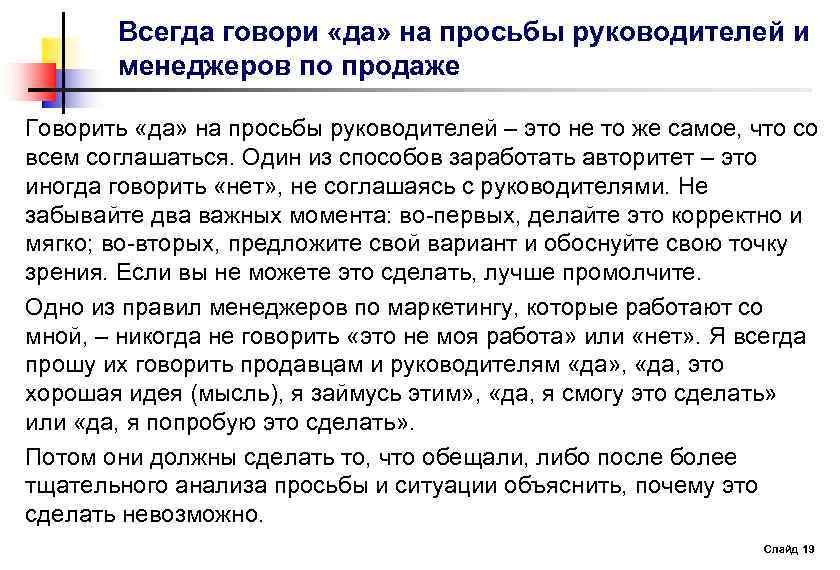 Всегда говори «да» на просьбы руководителей и менеджеров по продаже

Говорить «да» на просьбы руководителей – это не то же самое, что со всем соглашаться. Один из способов заработать авторитет – это иногда говорить «нет», не соглашаясь с руководителями. Не забывайте два важных момента: во-первых, делайте это корректно и мягко; во-вторых, предложите свой вариант и обоснуйте свою точку зрения. Если вы не можете это сделать, лучше промолчите.

Одно из правил менеджеров по маркетингу, которые работают со мной, – никогда не говорить «это не моя работа» или «нет». Я всегда прошу их говорить продавцам и руководителям «да», «да, это хорошая идея (мысль), я займусь этим», «да, я смогу это сделать» или «да, я попробую это сделать».

Потом они должны сделать то, что обещали, либо после более тщательного анализа просьбы и ситуации объяснить, почему это сделать невозможно.

Слайд 19